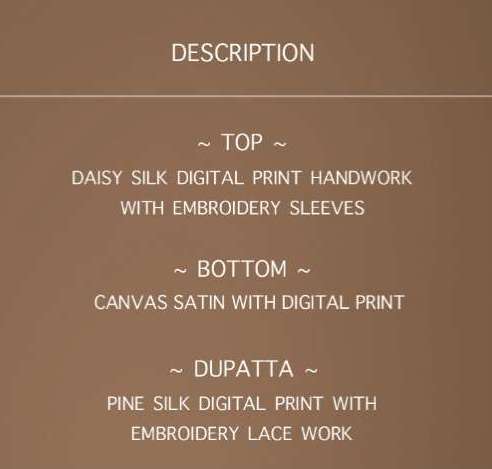 DESCRIPTION

~ TOP ~
DAISY SILK DIGITAL PRINT HANDWORK WITH EMBROIDERY SLEEVES

~ BOTTOM ~
CANVAS SATIN WITH DIGITAL PRINT

~ DUPATTA ~
PINE SILK DIGITAL PRINT WITH EMBROIDERY LACE WORK